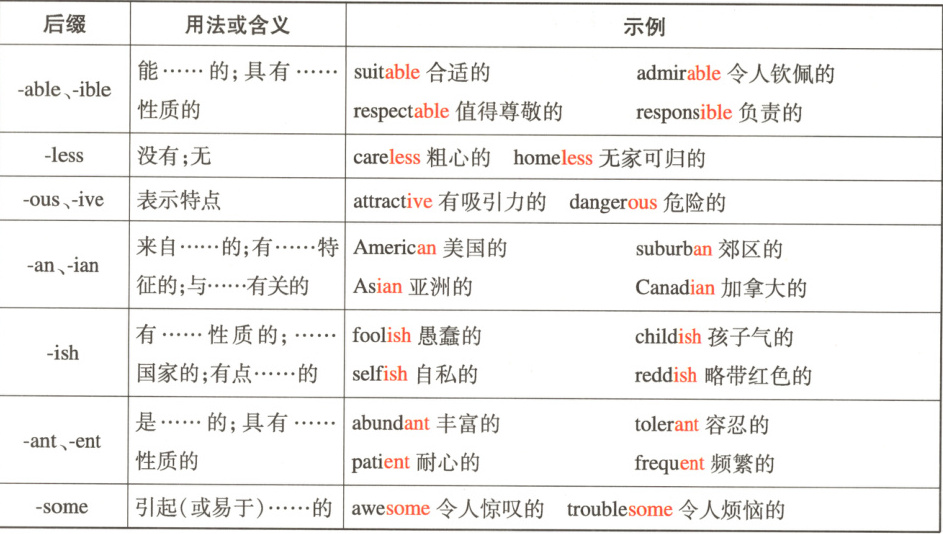 | 后缀 | 用法或含义 | 示例 |
|---|---|---|
| -able、-ible | 能……的；具有……性质的 | suitable 合适的　admirable 令人钦佩的　respectable 值得尊敬的　responsible 负责的 |
| -less | 没有；无 | careless 粗心的　homeless 无家可归的 |
| -ous、-ive | 表示特点 | attractive 有吸引力的　dangerous 危险的 |
| -an、-ian | 来自……的；有……特征的；与……有关的 | American 美国的　suburban 郊区的　Asian 亚洲的　Canadian 加拿大的 |
| -ish | 有……性质的；……国家的；有点……的 | foolish 愚蠢的　childish 孩子气的　selfish 自私的　reddish 略带红色的 |
| -ant、-ent | 是……的；具有……性质的 | abundant 丰富的　tolerant 容忍的　patient 耐心的　frequent 频繁的 |
| -some | 引起(或易于)……的 | awesome 令人惊叹的　troublesome 令人烦恼的 |